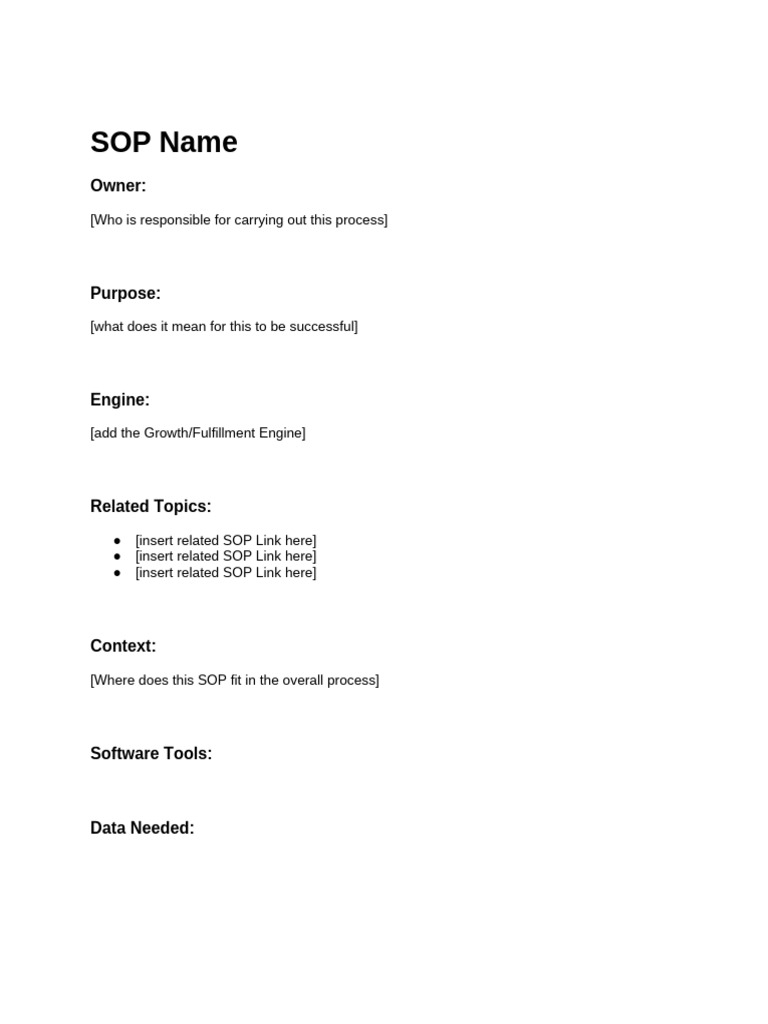 SOP Name

Owner:

[Who is responsible for carrying out this process]

Purpose:

[what does it mean for this to be successful]

Engine:

[add the Growth/Fulfillment Engine]

Related Topics:

• [insert related SOP Link here]
• [insert related SOP Link here]
• [insert related SOP Link here]

Context:

[Where does this SOP fit in the overall process]

Software Tools:

Data Needed: